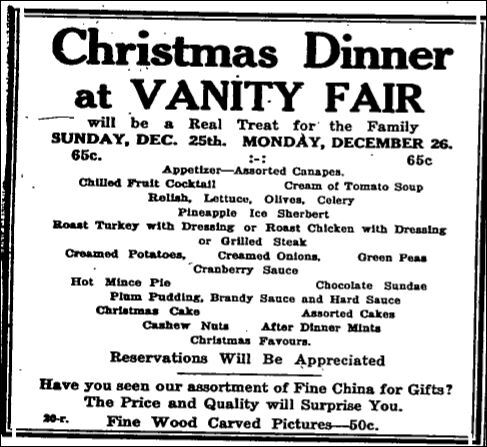 Christmas Dinner at VANITY FAIR

will be a Real Treat for the Family

SUNDAY, DEC. 25th. MONDAY, DECEMBER 26.

65c. :-: 65c

Appetizer—Assorted Canapes.

Chilled Fruit Cocktail Cream of Tomato Soup

Relish, Lettuce, Olives, Celery

Pineapple Ice Sherbert

Roast Turkey with Dressing or Roast Chicken with Dressing or Grilled Steak

Creamed Potatoes, Creamed Onions, Green Peas

Cranberry Sauce

Hot Mince Pie Chocolate Sundae

Plum Pudding, Brandy Sauce and Hard Sauce

Christmas Cake Assorted Cakes

Cashew Nuts After Dinner Mints

Christmas Favours.

Reservations Will Be Appreciated

Have you seen our assortment of Fine China for Gifts?

The Price and Quality will Surprise You.

20-r. Fine Wood Carved Pictures—50c.